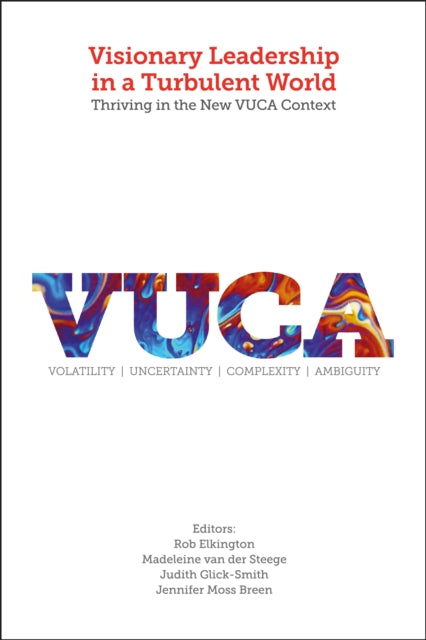 Visionary Leadership in a Turbulent World
Thriving in the New VUCA Context

VUCA
VOLATILITY | UNCERTAINTY | COMPLEXITY | AMBIGUITY

Editors:
Rob Elkington
Madeleine van der Steege
Judith Glick-Smith
Jennifer Moss Breen